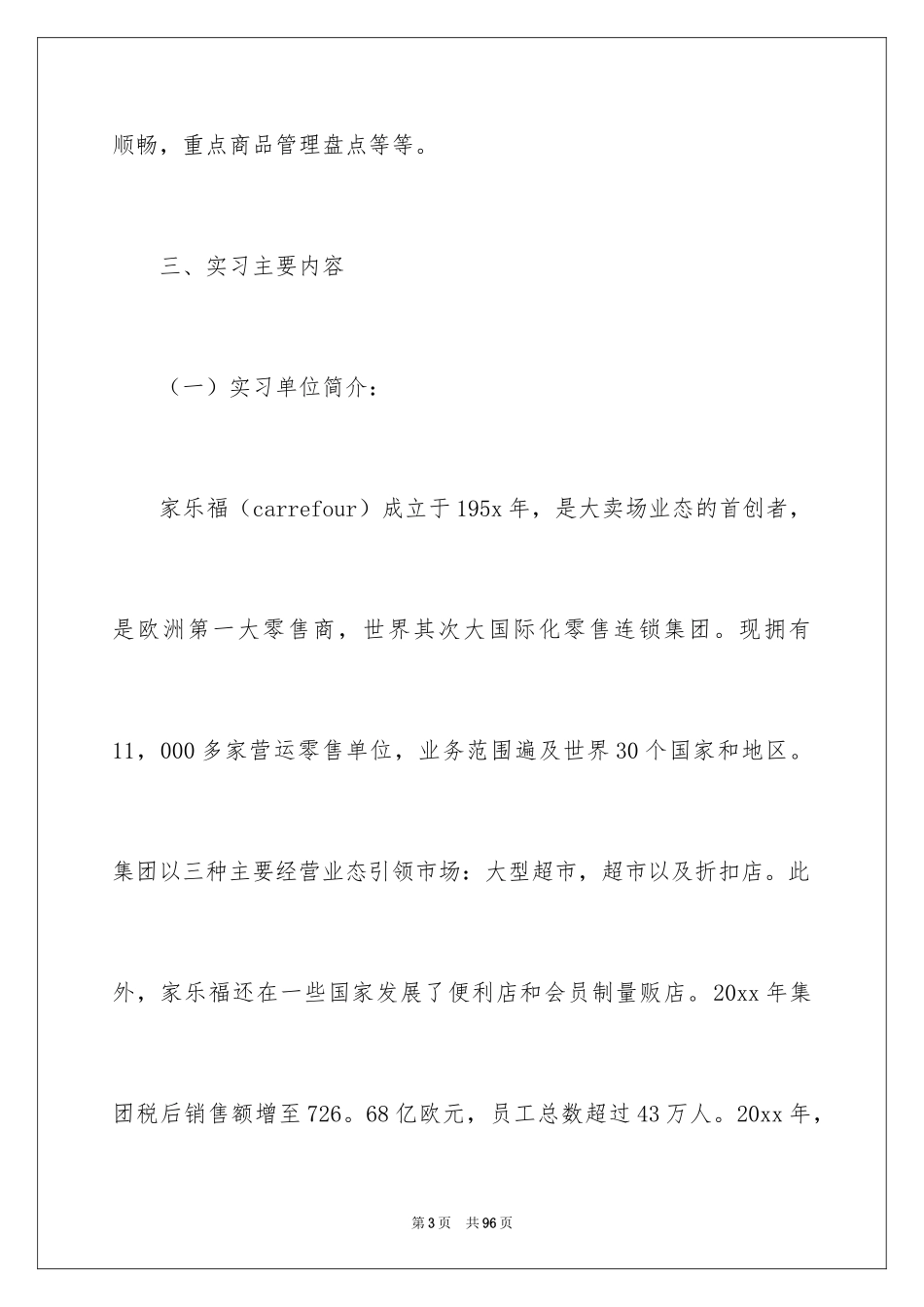 顺畅，重点商品管理盘点等等。

三、实习主要内容

（一）实习单位简介：

家乐福（carrefour）成立于195x年，是大卖场业态的首创者，是欧洲第一大零售商，世界其次大国际化零售连锁集团。现拥有11，000多家营运零售单位，业务范围遍及世界30个国家和地区。集团以三种主要经营业态引领市场：大型超市，超市以及折扣店。此外，家乐福还在一些国家发展了便利店和会员制量贩店。20xx年集团税后销售额增至726。68亿欧元，员工总数超过43万人。20xx年，

第3页　共96页